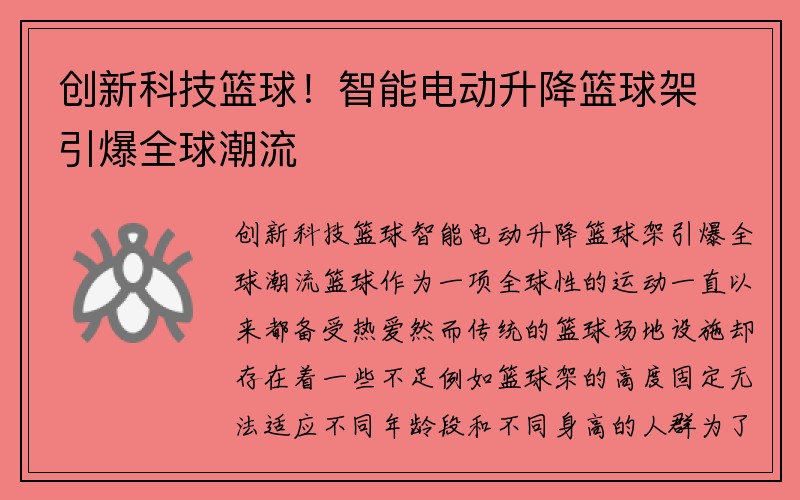 创新科技篮球！智能电动升降篮球架引爆全球潮流

创新科技篮球智能电动升降篮球架引爆全球潮流篮球作为一项全球性的运动一直以来都备受热爱然而传统的篮球场地设施却存在着一些不足例如篮球架的高度固定无法适应不同年龄段和不同身高的人群为了